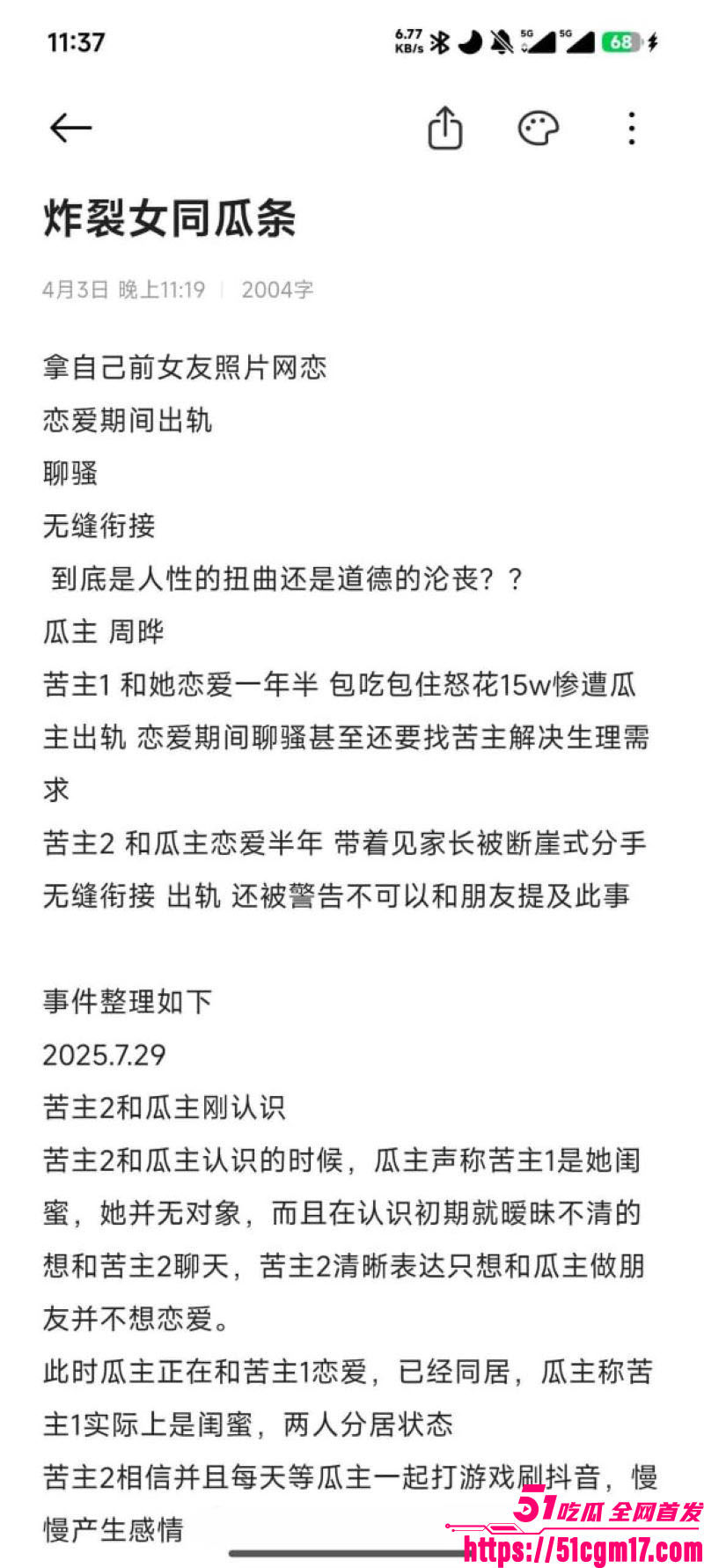 11:37

6.77 KB/s 5G 5G 68

炸裂女同瓜条

4月3日 晚上11:19 | 2004字

拿自己前女友照片网恋

恋爱期间出轨

聊骚

无缝衔接

到底是人性的扭曲还是道德的沦丧？？

瓜主 周晔

苦主1 和她恋爱一年半 包吃包住怒花15w惨遭瓜主出轨 恋爱期间聊骚甚至还要找苦主解决生理需求

苦主2 和瓜主恋爱半年 带着见家长被断崖式分手 无缝衔接 出轨 还被警告不可以和朋友提及此事

事件整理如下

2025.7.29

苦主2和瓜主刚认识

苦主2和瓜主认识的时候，瓜主声称苦主1是她闺蜜，她并无对象，而且在认识初期就暧昧不清的想和苦主2聊天，苦主2清晰表达只想和瓜主做朋友并不想恋爱。

此时瓜主正在和苦主1恋爱，已经同居，瓜主称苦主1实际上是闺蜜，两人分居状态

苦主2相信并且每天等瓜主一起打游戏刷抖音，慢慢产生感情

51吃瓜 全网首发
https://51cgm17.com